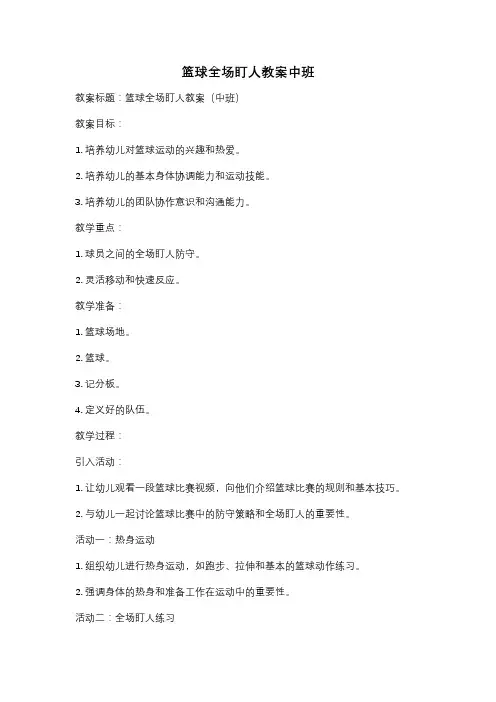 篮球全场盯人教案中班

教案标题：篮球全场盯人教案（中班）

教案目标：

1. 培养幼儿对篮球运动的兴趣和热爱。

2. 培养幼儿的基本身体协调能力和运动技能。

3. 培养幼儿的团队协作意识和沟通能力。

教学重点：

1. 球员之间的全场盯人防守。

2. 灵活移动和快速反应。

教学准备：

1. 篮球场地。

2. 篮球。

3. 记分板。

4. 定义好的队伍。

教学过程：

引入活动：

1. 让幼儿观看一段篮球比赛视频，向他们介绍篮球比赛的规则和基本技巧。

2. 与幼儿一起讨论篮球比赛中的防守策略和全场盯人的重要性。

活动一：热身运动

1. 组织幼儿进行热身运动，如跑步、拉伸和基本的篮球动作练习。

2. 强调身体的热身和准备工作在运动中的重要性。

活动二：全场盯人练习